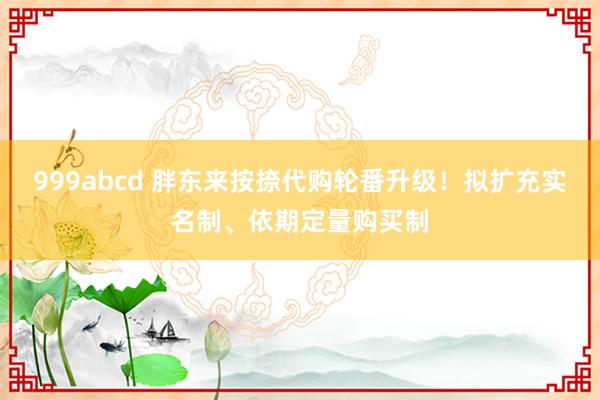 999abcd 胖东来按捺代购轮番升级！拟扩充实名制、依期定量购买制